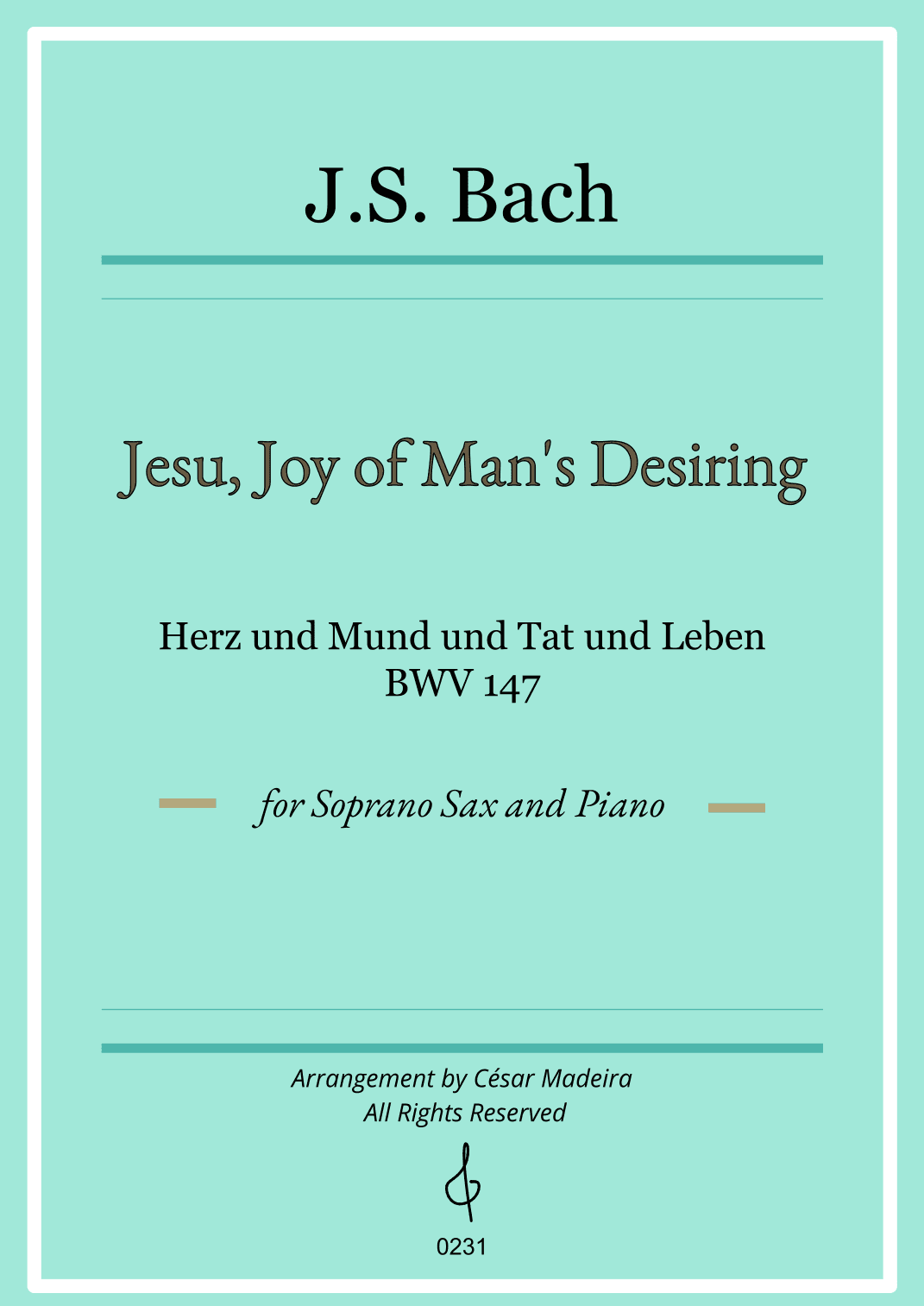 J.S. Bach

Jesu, Joy of Man's Desiring

Herz und Mund und Tat und Leben
BWV 147

for Soprano Sax and Piano

Arrangement by César Madeira
All Rights Reserved

0231